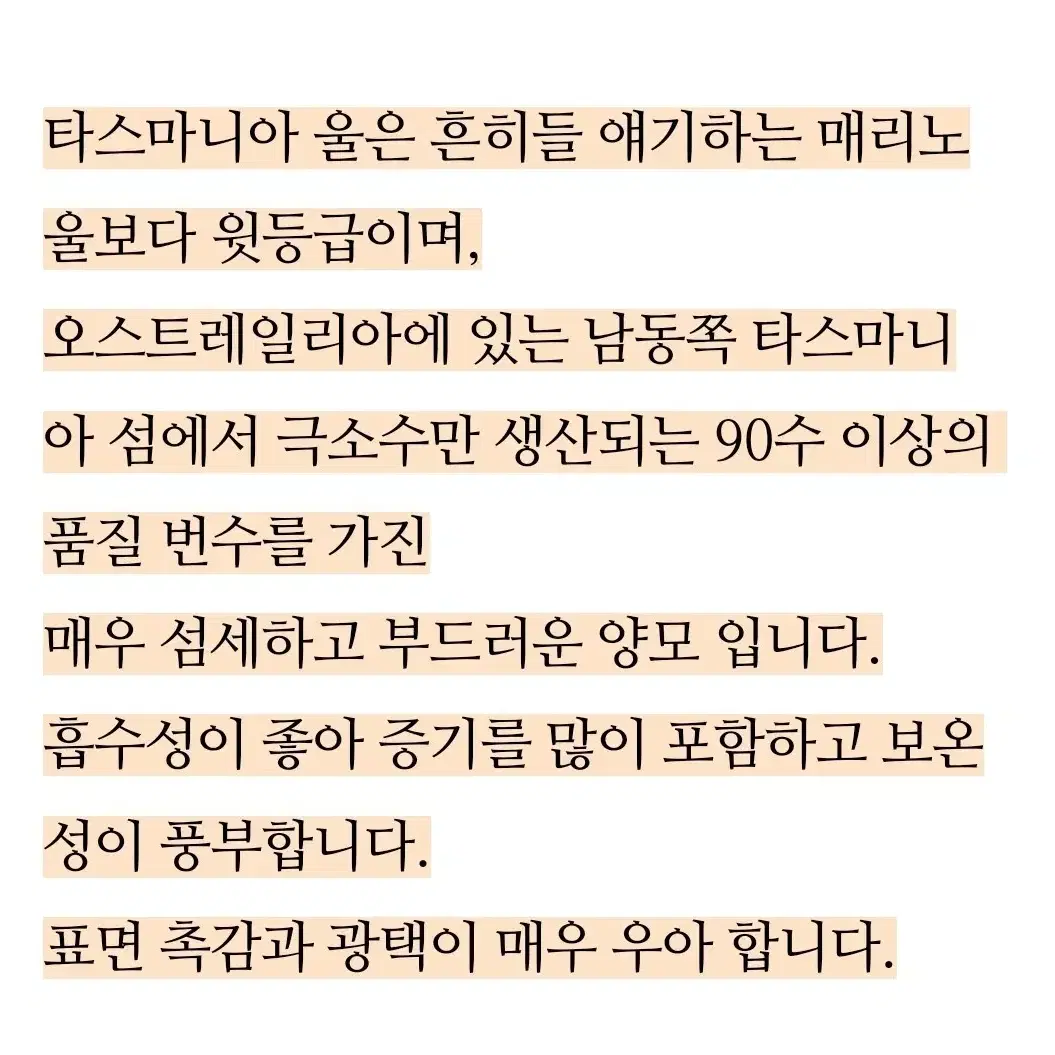 타스마니아 울은 흔히들 얘기하는 매리노 울보다 윗등급이며,
오스트레일리아에 있는 남동쪽 타스마니아 섬에서 극소수만 생산되는 90수 이상의 품질 번수를 가진
매우 섬세하고 부드러운 양모 입니다.
흡수성이 좋아 증기를 많이 포함하고 보온성이 풍부합니다.
표면 촉감과 광택이 매우 우아 합니다.